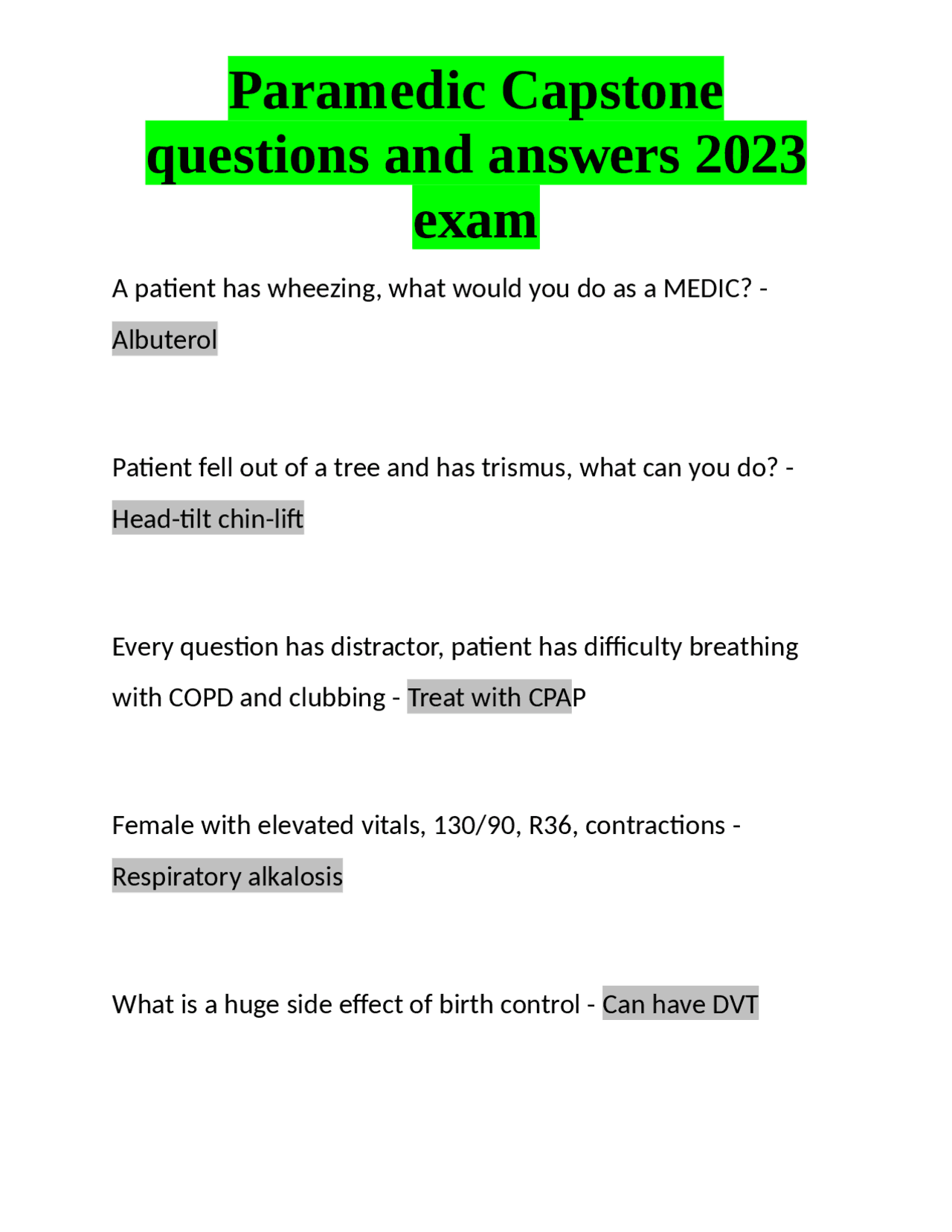 Paramedic Capstone questions and answers 2023 exam

A patient has wheezing, what would you do as a MEDIC? - Albuterol

Patient fell out of a tree and has trismus, what can you do? - Head-tilt chin-lift

Every question has distractor, patient has difficulty breathing with COPD and clubbing - Treat with CPAP

Female with elevated vitals, 130/90, R36, contractions - Respiratory alkalosis

What is a huge side effect of birth control - Can have DVT